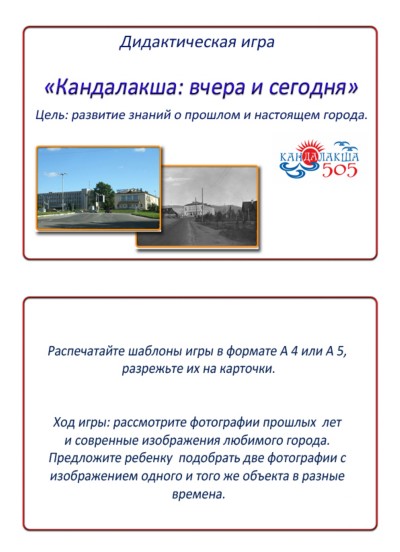 Дидактическая игра

«Кандалакша: вчера и сегодня»

Цель: развитие знаний о прошлом и настоящем города.

КАНДАЛАКША 505

Распечатайте шаблоны игры в формате А 4 или А 5, разрежьте их на карточки.

Ход игры: рассмотрите фотографии прошлых лет и совренные изображения любимого города. Предложите ребенку подобрать две фотографии с изображением одного и того же объекта в разные времена.